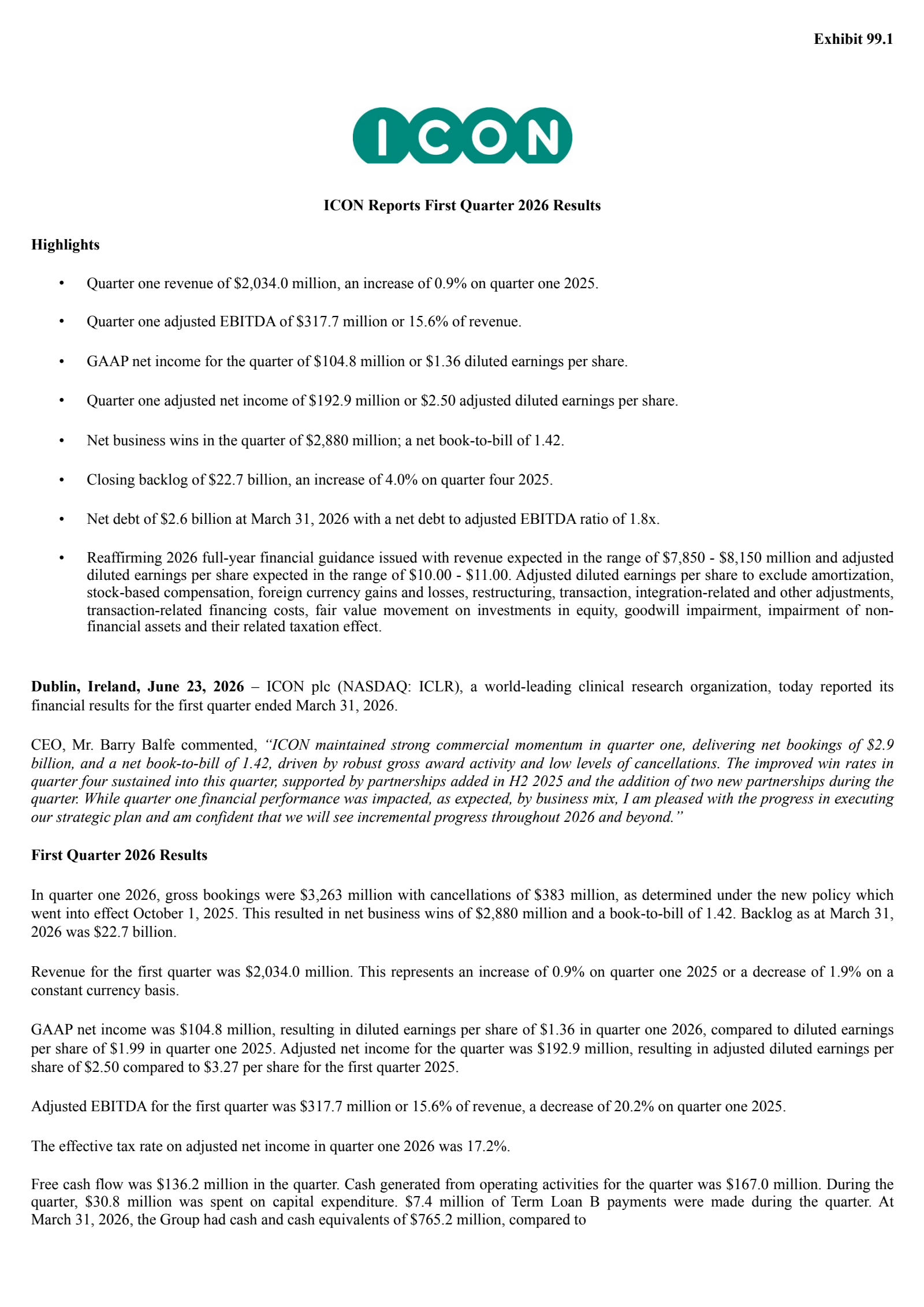 Exhibit 99.1

ICON

ICON Reports First Quarter 2026 Results

Highlights

• Quarter one revenue of $2,034.0 million, an increase of 0.9% on quarter one 2025.

• Quarter one adjusted EBITDA of $317.7 million or 15.6% of revenue.

• GAAP net income for the quarter of $104.8 million or $1.36 diluted earnings per share.

• Quarter one adjusted net income of $192.9 million or $2.50 adjusted diluted earnings per share.

• Net business wins in the quarter of $2,880 million; a net book-to-bill of 1.42.

• Closing backlog of $22.7 billion, an increase of 4.0% on quarter four 2025.

• Net debt of $2.6 billion at March 31, 2026 with a net debt to adjusted EBITDA ratio of 1.8x.

• Reaffirming 2026 full-year financial guidance issued with revenue expected in the range of $7,850 - $8,150 million and adjusted diluted earnings per share expected in the range of $10.00 - $11.00. Adjusted diluted earnings per share to exclude amortization, stock-based compensation, foreign currency gains and losses, restructuring, transaction, integration-related and other adjustments, transaction-related financing costs, fair value movement on investments in equity, goodwill impairment, impairment of non-financial assets and their related taxation effect.

Dublin, Ireland, June 23, 2026 – ICON plc (NASDAQ: ICLR), a world-leading clinical research organization, today reported its financial results for the first quarter ended March 31, 2026.

CEO, Mr. Barry Balfe commented, "ICON maintained strong commercial momentum in quarter one, delivering net bookings of $2.9 billion, and a net book-to-bill of 1.42, driven by robust gross award activity and low levels of cancellations. The improved win rates in quarter four sustained into this quarter, supported by partnerships added in H2 2025 and the addition of two new partnerships during the quarter. While quarter one financial performance was impacted, as expected, by business mix, I am pleased with the progress in executing our strategic plan and am confident that we will see incremental progress throughout 2026 and beyond."

First Quarter 2026 Results

In quarter one 2026, gross bookings were $3,263 million with cancellations of $383 million, as determined under the new policy which went into effect October 1, 2025. This resulted in net business wins of $2,880 million and a book-to-bill of 1.42. Backlog as at March 31, 2026 was $22.7 billion.

Revenue for the first quarter was $2,034.0 million. This represents an increase of 0.9% on quarter one 2025 or a decrease of 1.9% on a constant currency basis.

GAAP net income was $104.8 million, resulting in diluted earnings per share of $1.36 in quarter one 2026, compared to diluted earnings per share of $1.99 in quarter one 2025. Adjusted net income for the quarter was $192.9 million, resulting in adjusted diluted earnings per share of $2.50 compared to $3.27 per share for the first quarter 2025.

Adjusted EBITDA for the first quarter was $317.7 million or 15.6% of revenue, a decrease of 20.2% on quarter one 2025.

The effective tax rate on adjusted net income in quarter one 2026 was 17.2%.

Free cash flow was $136.2 million in the quarter. Cash generated from operating activities for the quarter was $167.0 million. During the quarter, $30.8 million was spent on capital expenditure. $7.4 million of Term Loan B payments were made during the quarter. At March 31, 2026, the Group had cash and cash equivalents of $765.2 million, compared to